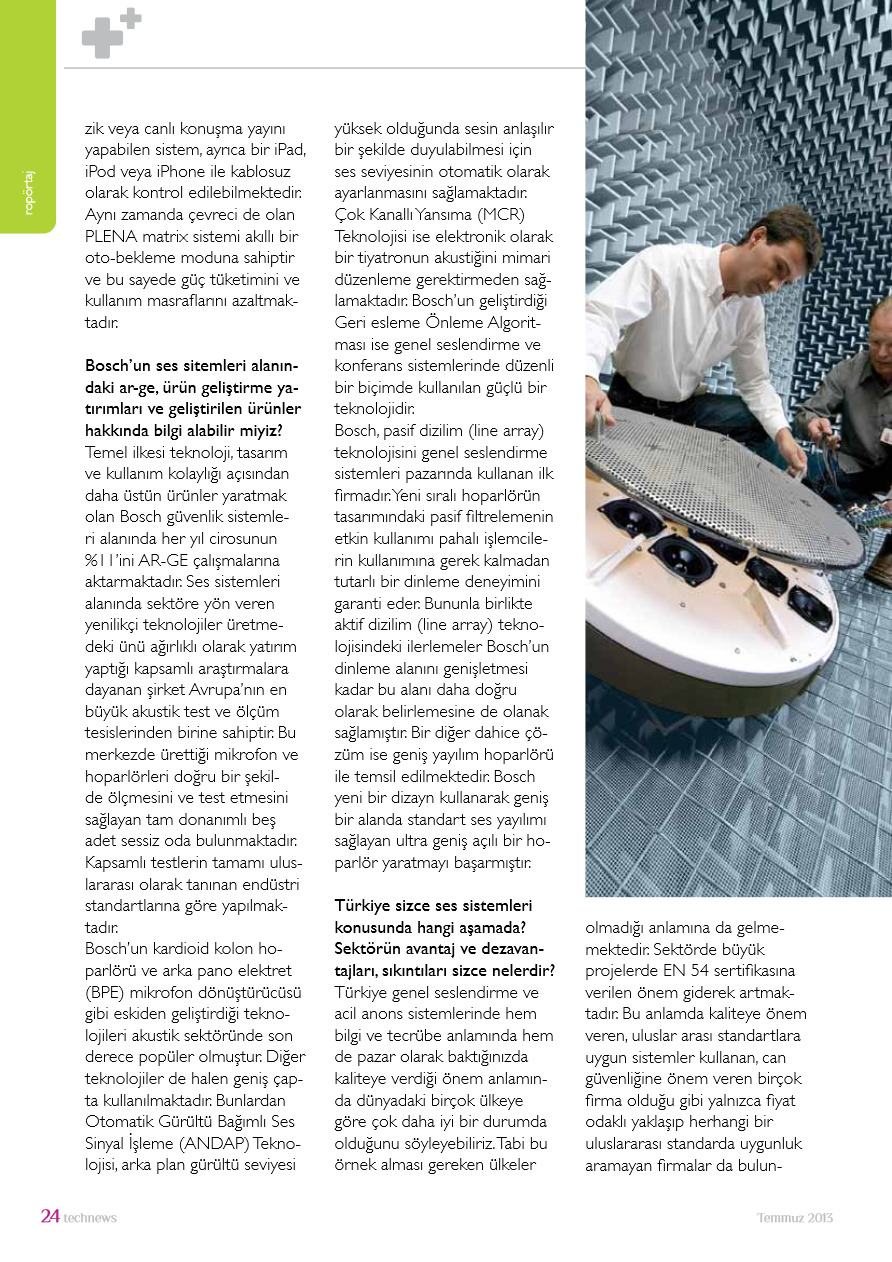 röportaj

zik veya canlı konuşma yayını yapabilen sistem, ayrıca bir iPad, iPod veya iPhone ile kablosuz olarak kontrol edilebilmektedir. Aynı zamanda çevreci de olan PLENA matrix sistemi akıllı bir oto-bekleme moduna sahiptir ve bu sayede güç tüketimini ve kullanım masraflarını azaltmaktadır.

Bosch'un ses sitemleri alanındaki ar-ge, ürün geliştirme yatırımları ve geliştirilen ürünler hakkında bilgi alabilir miyiz?
Temel ilkesi teknoloji, tasarım ve kullanım kolaylığı açısından daha üstün ürünler yaratmak olan Bosch güvenlik sistemleri alanında her yıl cirosunun %11'ini AR-GE çalışmalarına aktarmaktadır. Ses sistemleri alanında sektöre yön veren yenilikçi teknolojiler üretmedeki ünü ağırlıklı olarak yatırım yaptığı kapsamlı araştırmalara dayanan şirket Avrupa'nın en büyük akustik test ve ölçüm tesislerinden birine sahiptir. Bu merkezde ürettiği mikrofon ve hoparlörleri doğru bir şekilde ölçmesini ve test etmesini sağlayan tam donanımlı beş adet sessiz oda bulunmaktadır. Kapsamlı testlerin tamamı uluslararası olarak tanınan endüstri standartlarına göre yapılmaktadır.
Bosch'un kardioid kolon hoparlörü ve arka pano elektret (BPE) mikrofon dönüştürücüsü gibi eskiden geliştirdiği teknolojileri akustik sektöründe son derece popüler olmuştur. Diğer teknolojiler de halen geniş çapta kullanılmaktadır. Bunlardan Otomatik Gürültü Bağımlı Ses Sinyal İşleme (ANDAP) Teknolojisi, arka plan gürültü seviyesi yüksek olduğunda sesin anlaşılır bir şekilde duyulabilmesi için ses seviyesinin otomatik olarak ayarlanmasını sağlamaktadır. Çok Kanallı Yansıma (MCR) Teknolojisi ise elektronik olarak bir tiyatronun akustiğini mimari düzenleme gerektirmeden sağlamaktadır. Bosch'un geliştirdiği Geri esleme Önleme Algoritması ise genel seslendirme ve konferans sistemlerinde düzenli bir biçimde kullanılan güçlü bir teknolojidir.
Bosch, pasif dizilim (line array) teknolojisini genel seslendirme sistemleri pazarında kullanan ilk firmadır. Yeni sıralı hoparlörün tasarımındaki pasif filtrelemenin etkin kullanımı pahalı işlemcilerin kullanımına gerek kalmadan tutarlı bir dinleme deneyimini garanti eder. Bununla birlikte aktif dizilim (line array) teknolojisindeki ilerlemeler Bosch'un dinleme alanını genişletmesi kadar bu alanı daha doğru olarak belirlemesine de olanak sağlamıştır. Bir diğer dahice çözüm ise geniş yayılım hoparlörü ile temsil edilmektedir. Bosch yeni bir dizayn kullanarak geniş bir alanda standart ses yayılımı sağlayan ultra geniş açılı bir hoparlör yaratmayı başarmıştır.

Türkiye sizce ses sistemleri konusunda hangi aşamada? Sektörün avantaj ve dezavantajları, sıkıntıları sizce nelerdir?
Türkiye genel seslendirme ve acil anons sistemlerinde hem bilgi ve tecrübe anlamında hem de pazar olarak baktığınızda kaliteye verdiği önem anlamında dünyadaki birçok ülkeye göre çok daha iyi bir durumda olduğunu söyleyebiliriz. Tabi bu örnek alması gereken ülkeler olmadığı anlamına da gelmemektedir. Sektörde büyük projelerde EN 54 sertifikasına verilen önem giderek artmaktadır. Bu anlamda kaliteye önem veren, uluslar arası standartlara uygun sistemler kullanan, can güvenliğine önem veren birçok firma olduğu gibi yalnızca fiyat odaklı yaklaşıp herhangi bir uluslararası standarda uygunluk aramayan firmalar da bulun-

24 technews
Temmuz 2013